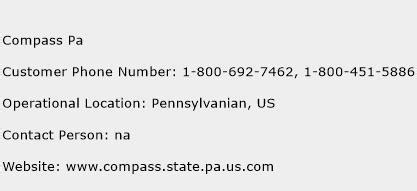 Compass Pa

Customer Phone Number: 1-800-692-7462, 1-800-451-5886

Operational Location: Pennsylvanian, US

Contact Person: na

Website: www.compass.state.pa.us.com